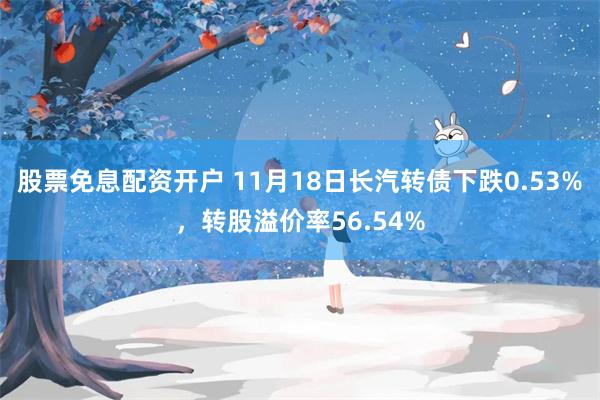 股票免息配资开户 11月18日长汽转债下跌0.53%，转股溢价率56.54%